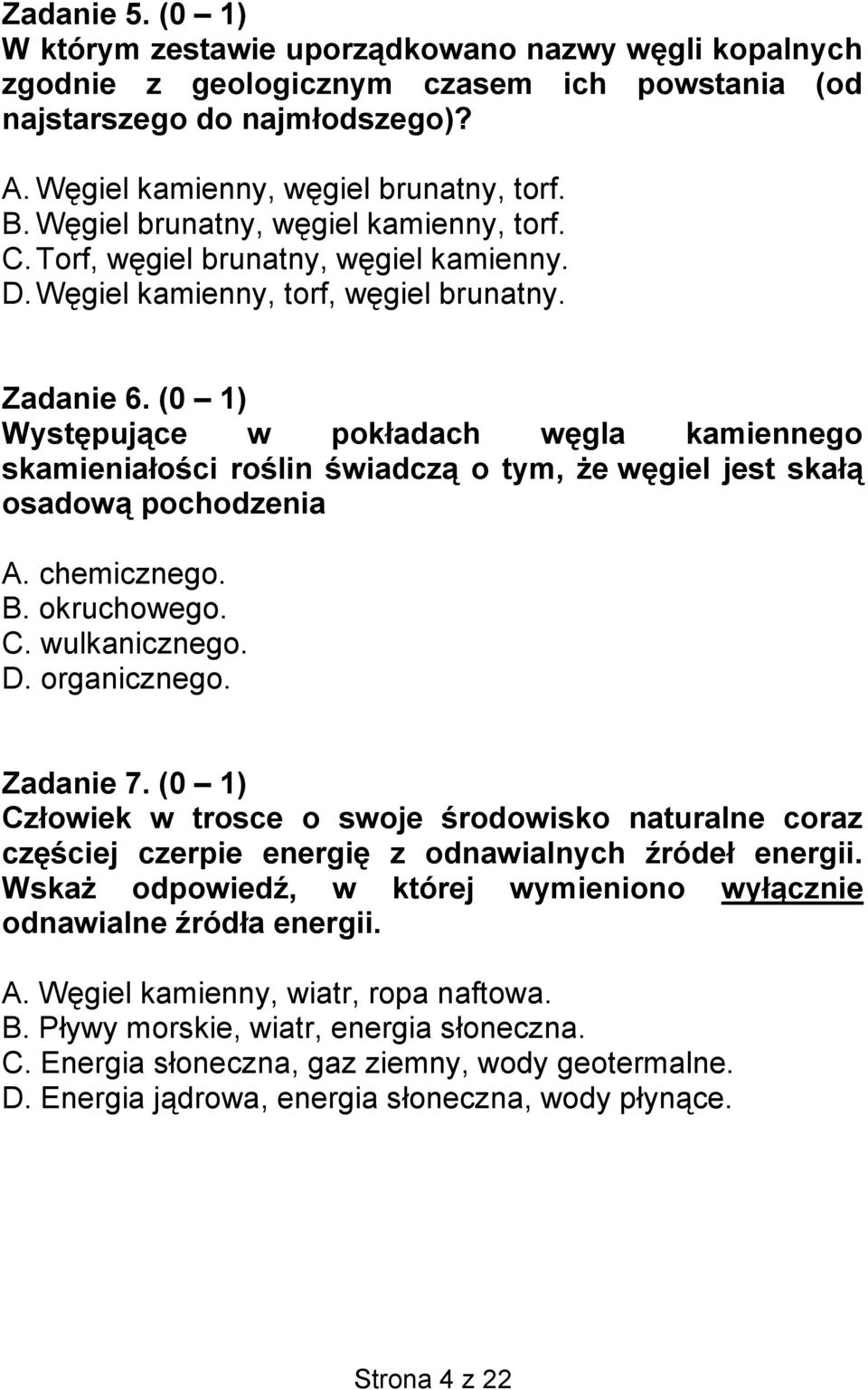 Zadanie 5. (0 – 1)
W którym zestawie uporządkowano nazwy węgli kopalnych zgodnie z geologicznym czasem ich powstania (od najstarszego do najmłodszego)?

A. Węgiel kamienny, węgiel brunatny, torf.
B. Węgiel brunatny, węgiel kamienny, torf.
C. Torf, węgiel brunatny, węgiel kamienny.
D. Węgiel kamienny, torf, węgiel brunatny.

Zadanie 6. (0 – 1)
Występujące w pokładach węgla kamiennego skamieniałości roślin świadczą o tym, że węgiel jest skałą osadową pochodzenia

A. chemicznego.
B. okruchowego.
C. wulkanicznego.
D. organicznego.

Zadanie 7. (0 – 1)
Człowiek w trosce o swoje środowisko naturalne coraz częściej czerpie energię z odnawialnych źródeł energii. Wskaż odpowiedź, w której wymieniono wyłącznie odnawialne źródła energii.

A. Węgiel kamienny, wiatr, ropa naftowa.
B. Pływy morskie, wiatr, energia słoneczna.
C. Energia słoneczna, gaz ziemny, wody geotermalne.
D. Energia jądrowa, energia słoneczna, wody płynące.

Strona 4 z 22